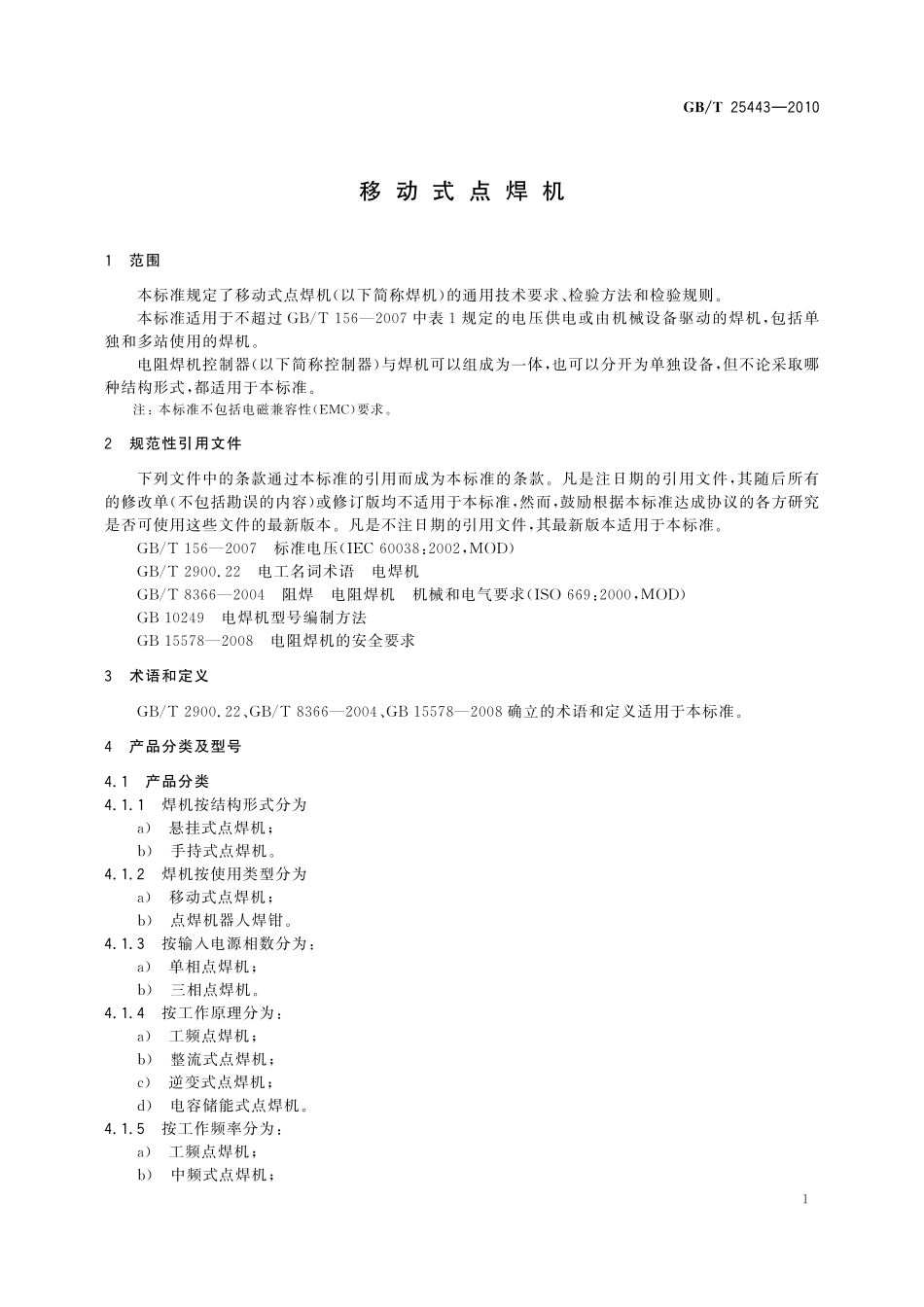 GB/T 25443—2010

移动式点焊机

1 范围

本标准规定了移动式点焊机(以下简称焊机)的通用技术要求、检验方法和检验规则。

本标准适用于不超过 GB/T 156—2007 中表 1 规定的电压供电或由机械设备驱动的焊机,包括单独和多站使用的焊机。

电阻焊机控制器(以下简称控制器)与焊机可以组成为一体,也可以分开为单独设备,但不论采取哪种结构形式,都适用于本标准。

注:本标准不包括电磁兼容性(EMC)要求。

2 规范性引用文件

下列文件中的条款通过本标准的引用而成为本标准的条款。凡是注日期的引用文件,其随后所有的修改单(不包括勘误的内容)或修订版均不适用于本标准,然而,鼓励根据本标准达成协议的各方研究是否可使用这些文件的最新版本。凡是不注日期的引用文件,其最新版本适用于本标准。

GB/T 156—2007 标准电压(IEC 60038:2002,MOD)

GB/T 2900.22 电工名词术语 电焊机

GB/T 8366—2004 阻焊 电阻焊机 机械和电气要求(ISO 669:2000,MOD)

GB 10249 电焊机型号编制方法

GB 15578—2008 电阻焊机的安全要求

3 术语和定义

GB/T 2900.22、GB/T 8366—2004、GB 15578—2008 确立的术语和定义适用于本标准。

4 产品分类及型号

4.1 产品分类

4.1.1 焊机按结构形式分为

a) 悬挂式点焊机;

b) 手持式点焊机。

4.1.2 焊机按使用类型分为

a) 移动式点焊机;

b) 点焊机器人焊钳。

4.1.3 按输入电源相数分为:

a) 单相点焊机;

b) 三相点焊机。

4.1.4 按工作原理分为:

a) 工频点焊机;

b) 整流式点焊机;

c) 逆变式点焊机;

d) 电容储能式点焊机。

4.1.5 按工作频率分为:

a) 工频点焊机;

b) 中频式点焊机;

1